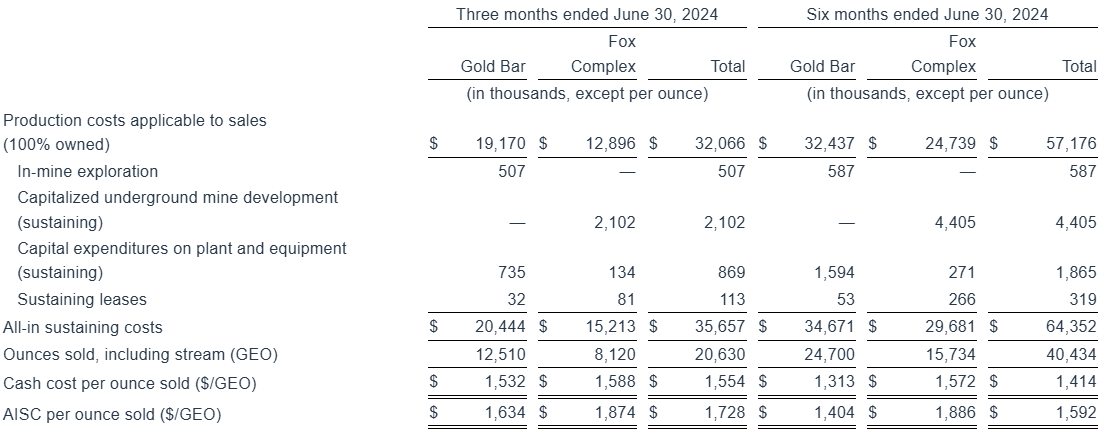 | | Three months ended June 30, 2024 | | | Six months ended June 30, 2024 | | |
|---|---|---|---|---|---|---|
| | Gold Bar | Fox Complex | Total | Gold Bar | Fox Complex | Total |
| | (in thousands, except per ounce) | | | (in thousands, except per ounce) | | |
| Production costs applicable to sales (100% owned) | $ 19,170 | $ 12,896 | $ 32,066 | $ 32,437 | $ 24,739 | $ 57,176 |
| In-mine exploration | 507 | — | 507 | 587 | — | 587 |
| Capitalized underground mine development (sustaining) | — | 2,102 | 2,102 | — | 4,405 | 4,405 |
| Capital expenditures on plant and equipment (sustaining) | 735 | 134 | 869 | 1,594 | 271 | 1,865 |
| Sustaining leases | 32 | 81 | 113 | 53 | 266 | 319 |
| All-in sustaining costs | $ 20,444 | $ 15,213 | $ 35,657 | $ 34,671 | $ 29,681 | $ 64,352 |
| Ounces sold, including stream (GEO) | 12,510 | 8,120 | 20,630 | 24,700 | 15,734 | 40,434 |
| Cash cost per ounce sold ($/GEO) | $ 1,532 | $ 1,588 | $ 1,554 | $ 1,313 | $ 1,572 | $ 1,414 |
| AISC per ounce sold ($/GEO) | $ 1,634 | $ 1,874 | $ 1,728 | $ 1,404 | $ 1,886 | $ 1,592 |